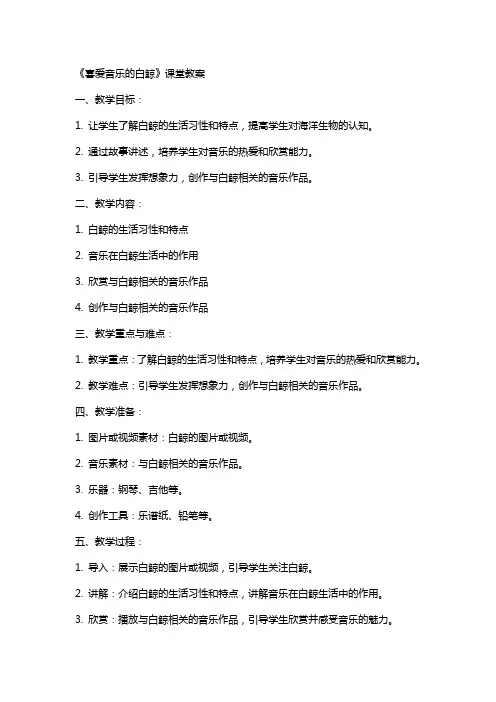 《喜爱音乐的白鲸》课堂教案

一、教学目标：

1. 让学生了解白鲸的生活习性和特点，提高学生对海洋生物的认知。

2. 通过故事讲述，培养学生对音乐的热爱和欣赏能力。

3. 引导学生发挥想象力，创作与白鲸相关的音乐作品。

二、教学内容：

1. 白鲸的生活习性和特点

2. 音乐在白鲸生活中的作用

3. 欣赏与白鲸相关的音乐作品

4. 创作与白鲸相关的音乐作品

三、教学重点与难点：

1. 教学重点：了解白鲸的生活习性和特点，培养学生对音乐的热爱和欣赏能力。

2. 教学难点：引导学生发挥想象力，创作与白鲸相关的音乐作品。

四、教学准备：

1. 图片或视频素材：白鲸的图片或视频。

2. 音乐素材：与白鲸相关的音乐作品。

3. 乐器：钢琴、吉他等。

4. 创作工具：乐谱纸、铅笔等。

五、教学过程：

1. 导入：展示白鲸的图片或视频，引导学生关注白鲸。

2. 讲解：介绍白鲸的生活习性和特点，讲解音乐在白鲸生活中的作用。

3. 欣赏：播放与白鲸相关的音乐作品，引导学生欣赏并感受音乐的魅力。